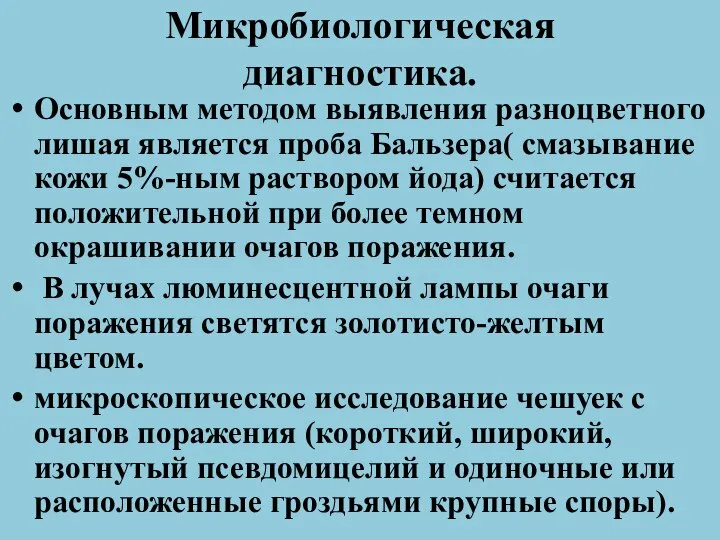 Микробиологическая диагностика.

• Основным методом выявления разноцветного лишая является проба Бальзера( смазывание кожи 5%-ным раствором йода) считается положительной при более темном окрашивании очагов поражения.

• В лучах люминесцентной лампы очаги поражения светятся золотисто-желтым цветом.

• микроскопическое исследование чешуек с очагов поражения (короткий, широкий, изогнутый псевдомицелий и одиночные или расположенные гроздьями крупные споры).